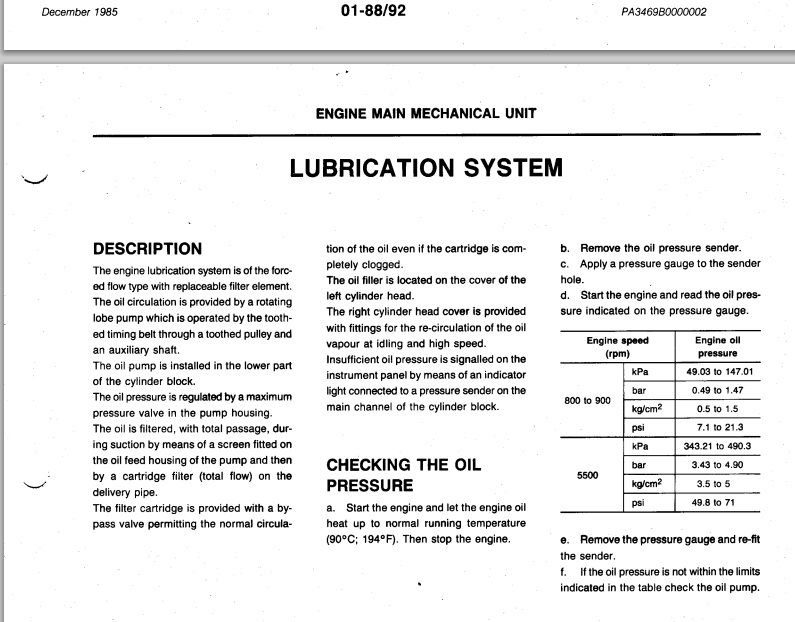 December 1985 01-88/92 PA3469B0000002

ENGINE MAIN MECHANICAL UNIT

LUBRICATION SYSTEM

DESCRIPTION

The engine lubrication system is of the forced flow type with replaceable filter element.
The oil circulation is provided by a rotating lobe pump which is operated by the toothed timing belt through a toothed pulley and an auxiliary shaft.
The oil pump is installed in the lower part of the cylinder block.
The oil pressure is regulated by a maximum pressure valve in the pump housing.
The oil is filtered, with total passage, during suction by means of a screen fitted on the oil feed housing of the pump and then by a cartridge filter (total flow) on the delivery pipe.
The filter cartridge is provided with a bypass valve permitting the normal circulation of the oil even if the cartridge is completely clogged.
The oil filler is located on the cover of the left cylinder head.
The right cylinder head cover is provided with fittings for the re-circulation of the oil vapour at idling and high speed.
Insufficient oil pressure is signalled on the instrument panel by means of an indicator light connected to a pressure sender on the main channel of the cylinder block.

CHECKING THE OIL PRESSURE

a. Start the engine and let the engine oil heat up to normal running temperature (90°C; 194°F). Then stop the engine.

b. Remove the oil pressure sender.
c. Apply a pressure gauge to the sender hole.
d. Start the engine and read the oil pressure indicated on the pressure gauge.

| Engine speed (rpm) | | Engine oil pressure |
|---|---|---|
| 800 to 900 | kPa | 49.03 to 147.01 |
| | bar | 0.49 to 1.47 |
| | kg/cm$^2$ | 0.5 to 1.5 |
| | psi | 7.1 to 21.3 |
| 5500 | kPa | 343.21 to 490.3 |
| | bar | 3.43 to 4.90 |
| | kg/cm$^2$ | 3.5 to 5 |
| | psi | 49.8 to 71 |

e. Remove the pressure gauge and re-fit the sender.
f. If the oil pressure is not within the limits indicated in the table check the oil pump.